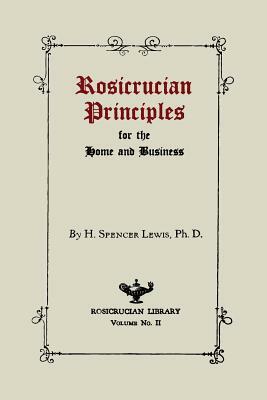 Rosicrucian Principles

for the
Home and Business

By H. Spencer Lewis, Ph. D.

ROSICRUCIAN LIBRARY
Volume No. II